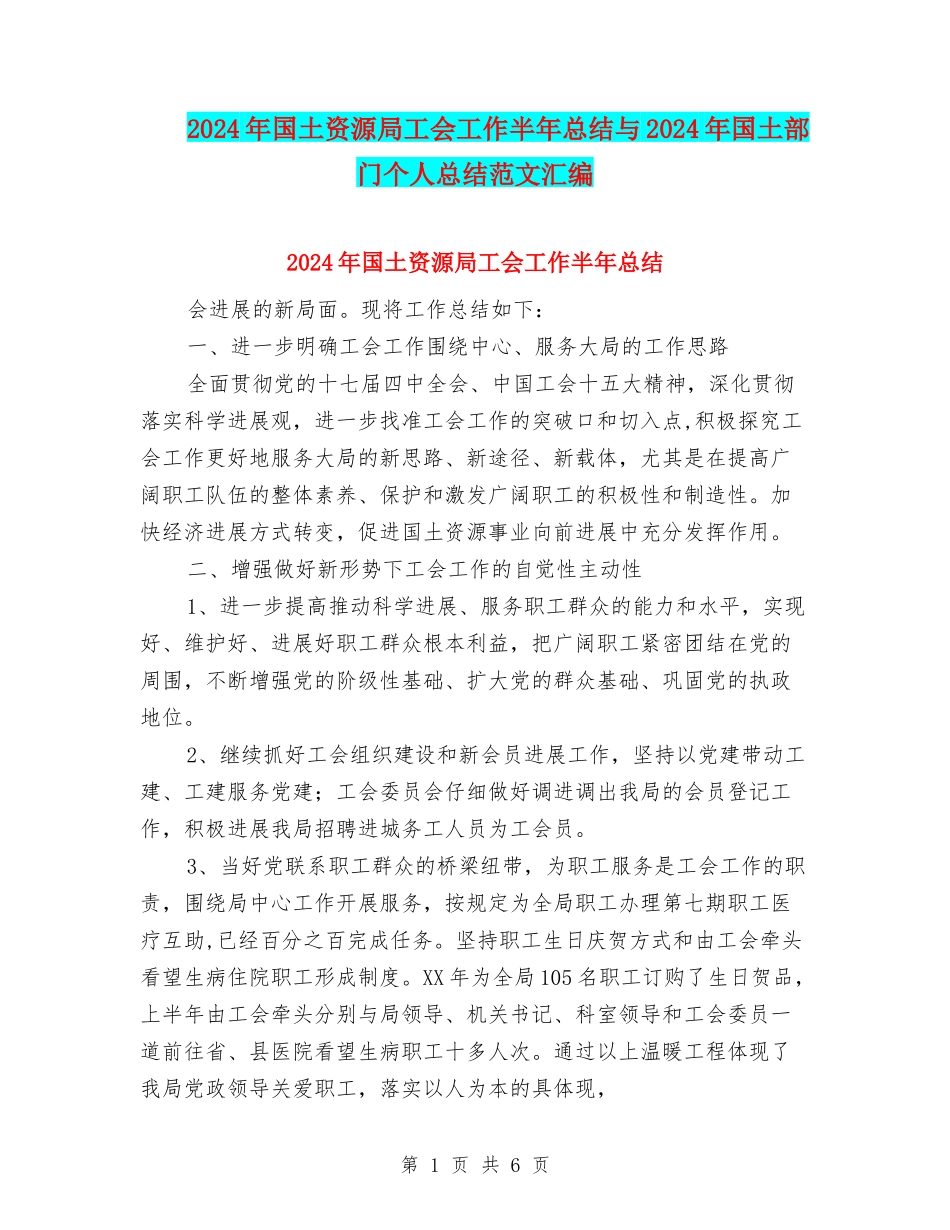 2024年国土资源局工会工作半年总结与2024年国土部门个人总结范文汇编

2024年国土资源局工会工作半年总结

会进展的新局面。现将工作总结如下：

一、进一步明确工会工作围绕中心、服务大局的工作思路

全面贯彻党的十七届四中全会、中国工会十五大精神，深化贯彻落实科学进展观，进一步找准工会工作的突破口和切入点,积极探究工会工作更好地服务大局的新思路、新途径、新载体，尤其是在提高广阔职工队伍的整体素养、保护和激发广阔职工的积极性和制造性。加快经济进展方式转变，促进国土资源事业向前进展中充分发挥作用。

二、增强做好新形势下工会工作的自觉性主动性

1、进一步提高推动科学进展、服务职工群众的能力和水平，实现好、维护好、进展好职工群众根本利益，把广阔职工紧密团结在党的周围，不断增强党的阶级性基础、扩大党的群众基础、巩固党的执政地位。

2、继续抓好工会组织建设和新会员进展工作，坚持以党建带动工建、工建服务党建；工会委员会仔细做好调进调出我局的会员登记工作，积极进展我局招聘进城务工人员为工会员。

3、当好党联系职工群众的桥梁纽带，为职工服务是工会工作的职责，围绕局中心工作开展服务，按规定为全局职工办理第七期职工医疗互助,已经百分之百完成任务。坚持职工生日庆贺方式和由工会牵头看望生病住院职工形成制度。XX年为全局105名职工订购了生日贺品，上半年由工会牵头分别与局领导、机关书记、科室领导和工会委员一道前往省、县医院看望生病职工十多人次。通过以上温暖工程体现了我局党政领导关爱职工，落实以人为本的具体现，

第 1 页 共 6 页